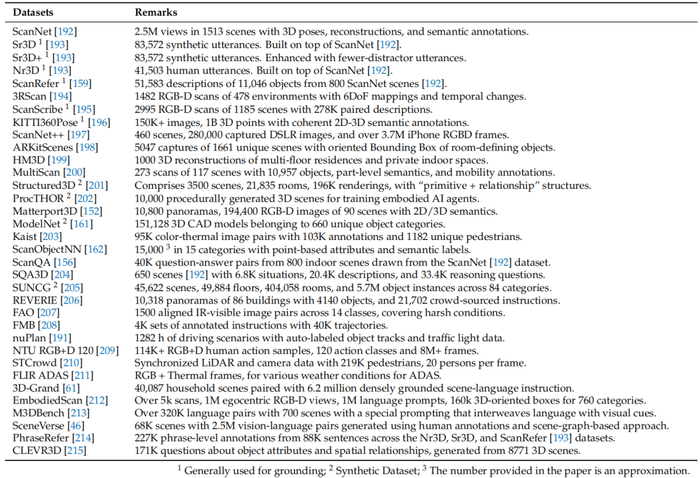 | Datasets | Remarks |
|---|---|
| ScanNet [192] | 2.5M views in 1513 scenes with 3D poses, reconstructions, and semantic annotations. |
| Sr3D $^1$ [193] | 83,572 synthetic utterances. Built on top of ScanNet [192]. |
| Sr3D+ $^1$ [193] | 83,572 synthetic utterances. Enhanced with fewer-distractor utterances. |
| Nr3D $^1$ [193] | 41,503 human utterances. Built on top of ScanNet [192]. |
| ScanRefer $^1$ [159] | 51,583 descriptions of 11,046 objects from 800 ScanNet scenes [192]. |
| 3RScan [194] | 1482 RGB-D scans of 478 environments with 6DoF mappings and temporal changes. |
| ScanScribe $^1$ [195] | 2995 RGB-D scans of 1185 scenes with 278K paired descriptions. |
| KITTI360Pose $^1$ [196] | 150K+ images, 1B 3D points with coherent 2D-3D semantic annotations. |
| ScanNet++ [197] | 460 scenes, 280,000 captured DSLR images, and over 3.7M iPhone RGBD frames. |
| ARKitScenes [198] | 5047 captures of 1661 unique scenes with oriented Bounding Box of room-defining objects. |
| HM3D [199] | 1000 3D reconstructions of multi-floor residences and private indoor spaces. |
| MultiScan [200] | 273 scans of 117 scenes with 10,957 objects, part-level semantics, and mobility annotations. |
| Structured3D $^2$ [201] | Comprises 3500 scenes, 21,835 rooms, 196K renderings, with "primitive + relationship" structures. |
| ProcTHOR $^2$ [202] | 10,000 procedurally generated 3D scenes for training embodied AI agents. |
| Matterport3D [152] | 10,800 panoramas, 194,400 RGB-D images of 90 scenes with 2D/3D semantics. |
| ModelNet $^2$ [161] | 151,128 3D CAD models belonging to 660 unique object categories. |
| Kaist [203] | 95K color-thermal image pairs with 103K annotations and 1182 unique pedestrians. |
| ScanObjectNN [162] | 15,000 $^3$ in 15 categories with point-based attributes and semantic labels. |
| ScanQA [156] | 40K question-answer pairs from 800 indoor scenes drawn from the ScanNet [192] dataset. |
| SQA3D [204] | 650 scenes [192] with 6.8K situations, 20.4K descriptions, and 33.4K reasoning questions. |
| SUNCG $^2$ [205] | 45,622 scenes, 49,884 floors, 404,058 rooms, and 5.7M object instances across 84 categories. |
| REVERIE [206] | 10,318 panoramas of 86 buildings with 4140 objects, and 21,702 crowd-sourced instructions. |
| FAO [207] | 1500 aligned IR-visible image pairs across 14 classes, covering harsh conditions. |
| FMB [208] | 4K sets of annotated instructions with 40K trajectories. |
| nuPlan [191] | 1282 h of driving scenarios with auto-labeled object tracks and traffic light data. |
| NTU RGB+D 120 [209] | 114K+ RGB+D human action samples, 120 action classes and 8M+ frames. |
| STCrowd [210] | Synchronized LiDAR and camera data with 219K pedestrians, 20 persons per frame. |
| FLIR ADAS [211] | RGB + Thermal frames, for various weather conditions for ADAS. |
| 3D-Grand [61] | 40,087 household scenes paired with 6.2 million densely grounded scene-language instruction. |
| EmbodiedScan [212] | Over 5k scans, 1M egocentric RGB-D views, 1M language prompts, 160k 3D-oriented boxes for 760 categories. |
| M3DBench [213] | Over 320K language pairs with 700 scenes with a special prompting that interweaves language with visual cues. |
| SceneVerse [46] | 68K scenes with 2.5M vision-language pairs generated using human annotations and scene-graph-based approach. |
| PhraseRefer [214] | 227K phrase-level annotations from 88K sentences across the Nr3D, Sr3D, and ScanRefer [193] datasets. |
| CLEVR3D [215] | 171K questions about object attributes and spatial relationships, generated from 8771 3D scenes. |

$^1$ Generally used for grounding; $^2$ Synthetic Dataset; $^3$ The number provided in the paper is an approximation.